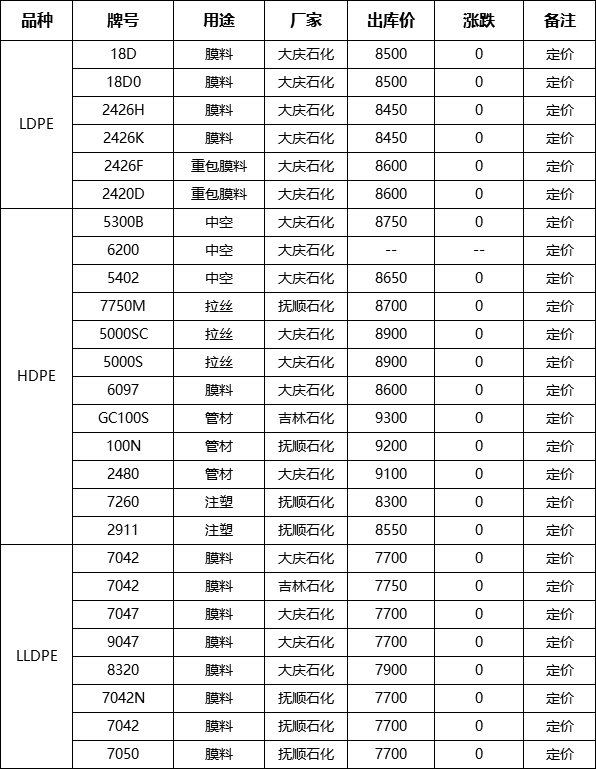 | 品种 | 牌号 | 用途 | 厂家 | 出库价 | 涨跌 | 备注 |
|---|---|---|---|---|---|---|
| LDPE | 18D | 膜料 | 大庆石化 | 8500 | 0 | 定价 |
| | 18D0 | 膜料 | 大庆石化 | 8500 | 0 | 定价 |
| | 2426H | 膜料 | 大庆石化 | 8450 | 0 | 定价 |
| | 2426K | 膜料 | 大庆石化 | 8450 | 0 | 定价 |
| | 2426F | 重包膜料 | 大庆石化 | 8600 | 0 | 定价 |
| | 2420D | 重包膜料 | 大庆石化 | 8600 | 0 | 定价 |
| HDPE | 5300B | 中空 | 大庆石化 | 8750 | 0 | 定价 |
| | 6200 | 中空 | 大庆石化 | -- | -- | 定价 |
| | 5402 | 中空 | 大庆石化 | 8650 | 0 | 定价 |
| | 7750M | 拉丝 | 抚顺石化 | 8700 | 0 | 定价 |
| | 5000SC | 拉丝 | 大庆石化 | 8900 | 0 | 定价 |
| | 5000S | 拉丝 | 大庆石化 | 8900 | 0 | 定价 |
| | 6097 | 膜料 | 大庆石化 | 8600 | 0 | 定价 |
| | GC100S | 管材 | 吉林石化 | 9300 | 0 | 定价 |
| | 100N | 管材 | 抚顺石化 | 9200 | 0 | 定价 |
| | 2480 | 管材 | 大庆石化 | 9100 | 0 | 定价 |
| | 7260 | 注塑 | 抚顺石化 | 8300 | 0 | 定价 |
| | 2911 | 注塑 | 抚顺石化 | 8550 | 0 | 定价 |
| LLDPE | 7042 | 膜料 | 大庆石化 | 7700 | 0 | 定价 |
| | 7042 | 膜料 | 吉林石化 | 7750 | 0 | 定价 |
| | 7047 | 膜料 | 大庆石化 | 7700 | 0 | 定价 |
| | 9047 | 膜料 | 大庆石化 | 7700 | 0 | 定价 |
| | 8320 | 膜料 | 大庆石化 | 7900 | 0 | 定价 |
| | 7042N | 膜料 | 抚顺石化 | 7700 | 0 | 定价 |
| | 7042 | 膜料 | 抚顺石化 | 7700 | 0 | 定价 |
| | 7050 | 膜料 | 抚顺石化 | 7700 | 0 | 定价 |